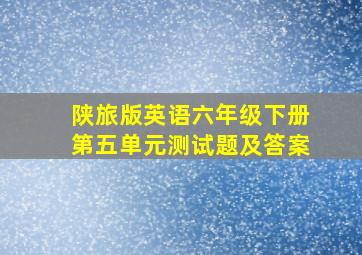 陕旅版英语六年级下册
第五单元测试题及答案